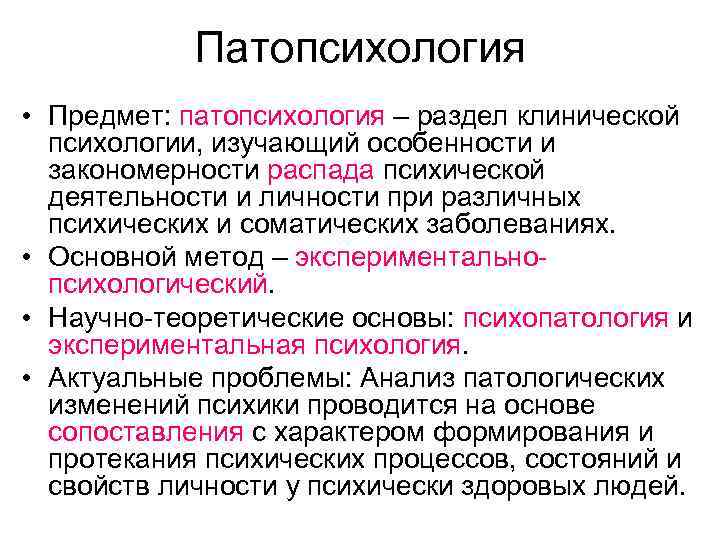 Патопсихология

• Предмет: патопсихология – раздел клинической психологии, изучающий особенности и закономерности распада психической деятельности и личности при различных психических и соматических заболеваниях.
• Основной метод – экспериментально-психологический.
• Научно-теоретические основы: психопатология и экспериментальная психология.
• Актуальные проблемы: Анализ патологических изменений психики проводится на основе сопоставления с характером формирования и протекания психических процессов, состояний и свойств личности у психически здоровых людей.